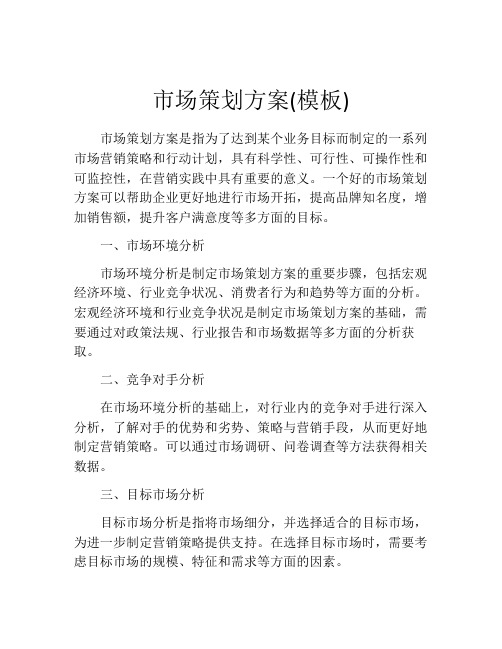 市场策划方案(模板)

市场策划方案是指为了达到某个业务目标而制定的一系列市场营销策略和行动计划，具有科学性、可行性、可操作性和可监控性，在营销实践中具有重要的意义。一个好的市场策划方案可以帮助企业更好地进行市场开拓，提高品牌知名度，增加销售额，提升客户满意度等多方面的目标。

一、市场环境分析

市场环境分析是制定市场策划方案的重要步骤，包括宏观经济环境、行业竞争状况、消费者行为和趋势等方面的分析。宏观经济环境和行业竞争状况是制定市场策划方案的基础，需要通过对政策法规、行业报告和市场数据等多方面的分析获取。

二、竞争对手分析

在市场环境分析的基础上，对行业内的竞争对手进行深入分析，了解对手的优势和劣势、策略与营销手段，从而更好地制定营销策略。可以通过市场调研、问卷调查等方法获得相关数据。

三、目标市场分析

目标市场分析是指将市场细分，并选择适合的目标市场，为进一步制定营销策略提供支持。在选择目标市场时，需要考虑目标市场的规模、特征和需求等方面的因素。